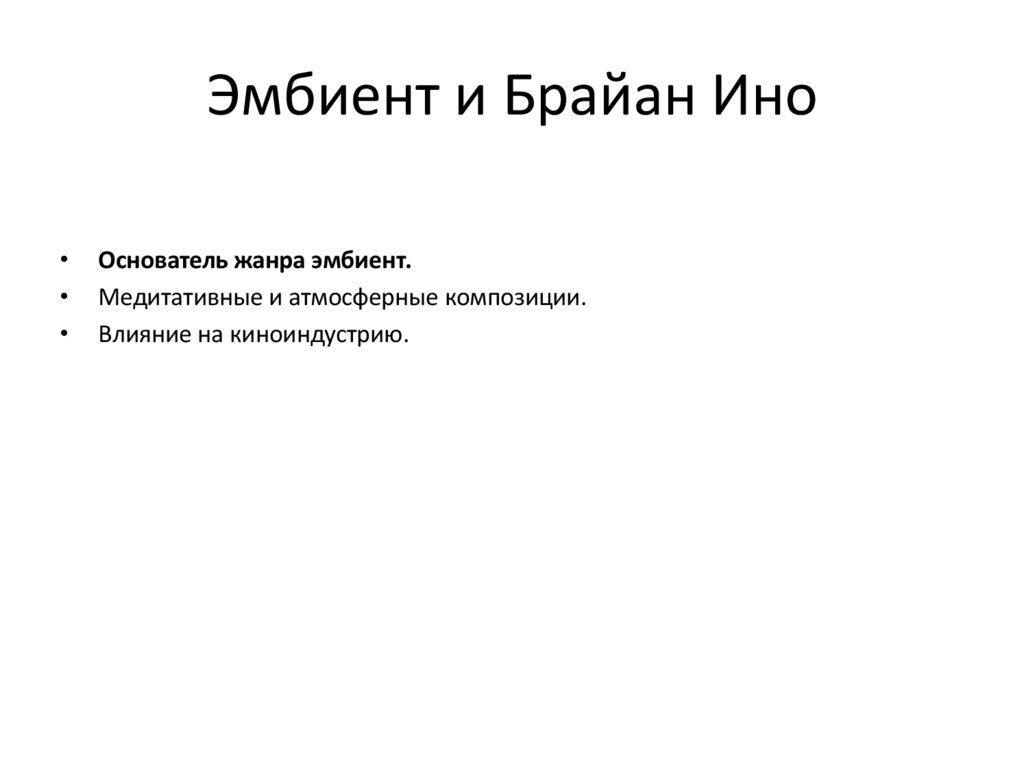 Эмбиент и Брайан Ино

• Основатель жанра эмбиент.
• Медитативные и атмосферные композиции.
• Влияние на киноиндустрию.